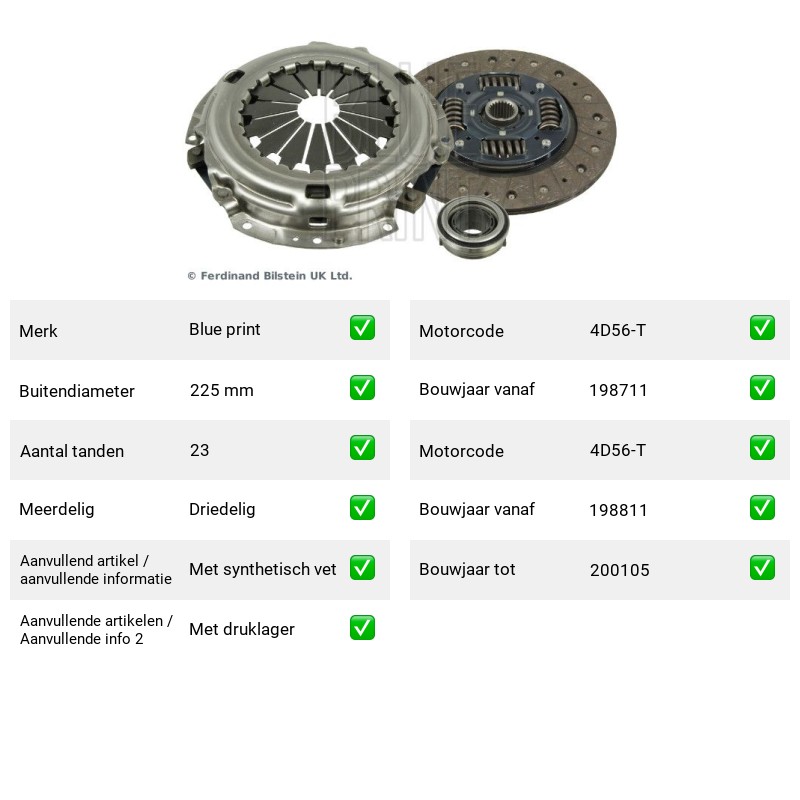 © Ferdinand Bilstein UK Ltd.

Merk Blue print ☑
Buitendiameter 225 mm ☑
Aantal tanden 23 ☑
Meerdelig Driedelig ☑
Aanvullend artikel / aanvullende informatie Met synthetisch vet ☑
Aanvullende artikelen / Aanvullende info 2 Met druklager ☑

Motorcode 4D56-T ☑
Bouwjaar vanaf 198711 ☑
Motorcode 4D56-T ☑
Bouwjaar vanaf 198811 ☑
Bouwjaar tot 200105 ☑